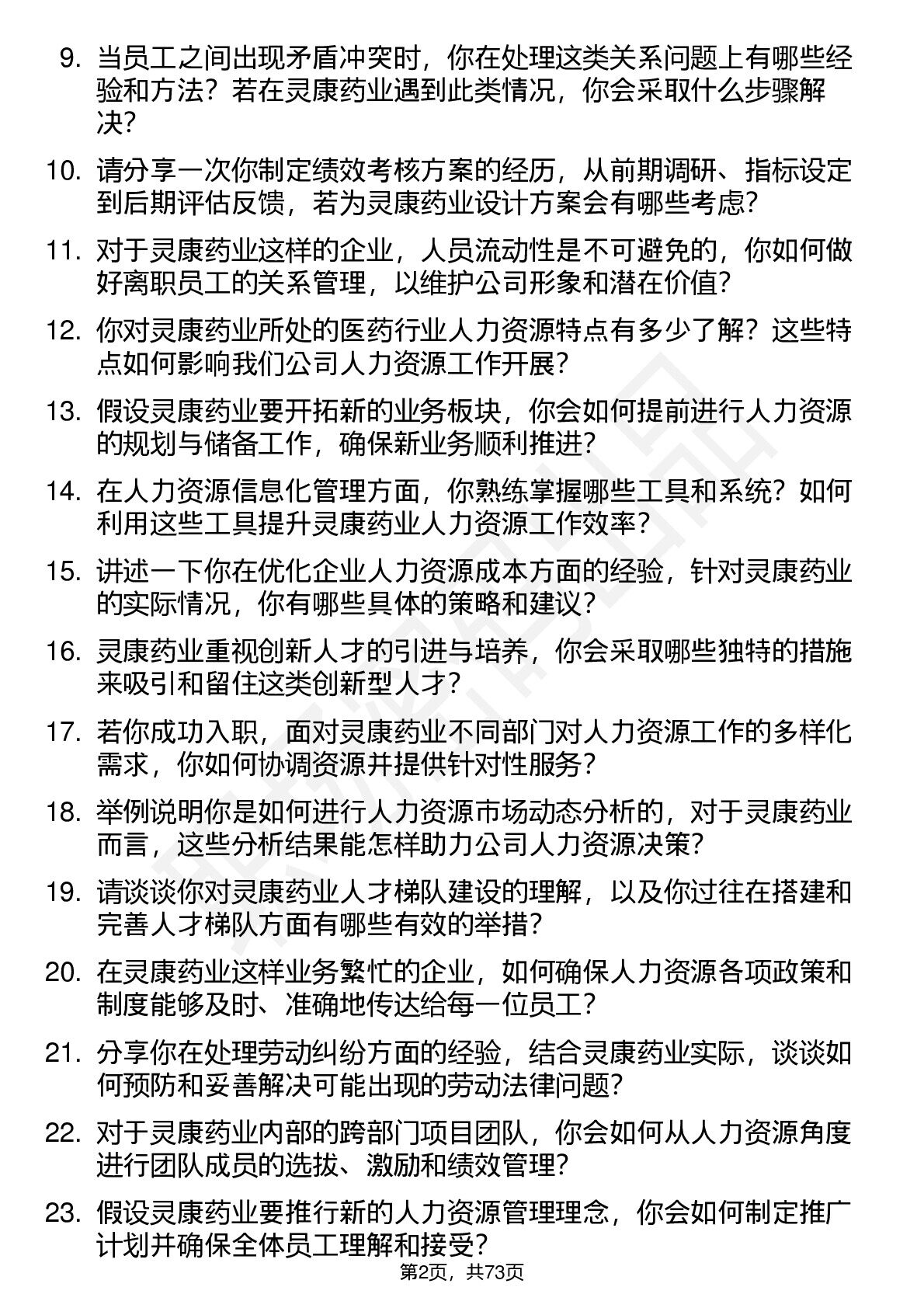 9. 当员工之间出现矛盾冲突时，你在处理这类关系问题上有哪些经验和方法？若在灵康药业遇到此类情况，你会采取什么步骤解决？

10. 请分享一次你制定绩效考核方案的经历，从前期调研、指标设定到后期评估反馈，若为灵康药业设计方案会有哪些考虑？

11. 对于灵康药业这样的企业，人员流动性是不可避免的，你如何做好离职员工的关系管理，以维护公司形象和潜在价值？

12. 你对灵康药业所处的医药行业人力资源特点有多少了解？这些特点如何影响我们公司人力资源工作开展？

13. 假设灵康药业要开拓新的业务板块，你会如何提前进行人力资源的规划与储备工作，确保新业务顺利推进？

14. 在人力资源信息化管理方面，你熟练掌握哪些工具和系统？如何利用这些工具提升灵康药业人力资源工作效率？

15. 讲述一下你在优化企业人力资源成本方面的经验，针对灵康药业的实际情况，你有哪些具体的策略和建议？

16. 灵康药业重视创新人才的引进与培养，你会采取哪些独特的措施来吸引和留住这类创新型人才？

17. 若你成功入职，面对灵康药业不同部门对人力资源工作的多样化需求，你如何协调资源并提供针对性服务？

18. 举例说明你是如何进行人力资源市场动态分析的，对于灵康药业而言，这些分析结果能怎样助力公司人力资源决策？

19. 请谈谈你对灵康药业人才梯队建设的理解，以及你过往在搭建和完善人才梯队方面有哪些有效的举措？

20. 在灵康药业这样业务繁忙的企业，如何确保人力资源各项政策和制度能够及时、准确地传达给每一位员工？

21. 分享你在处理劳动纠纷方面的经验，结合灵康药业实际，谈谈如何预防和妥善解决可能出现的劳动法律问题？

22. 对于灵康药业内部的跨部门项目团队，你会如何从人力资源角度进行团队成员的选拔、激励和绩效管理？

23. 假设灵康药业要推行新的人力资源管理理念，你会如何制定推广计划并确保全体员工理解和接受？

第2页，共73页